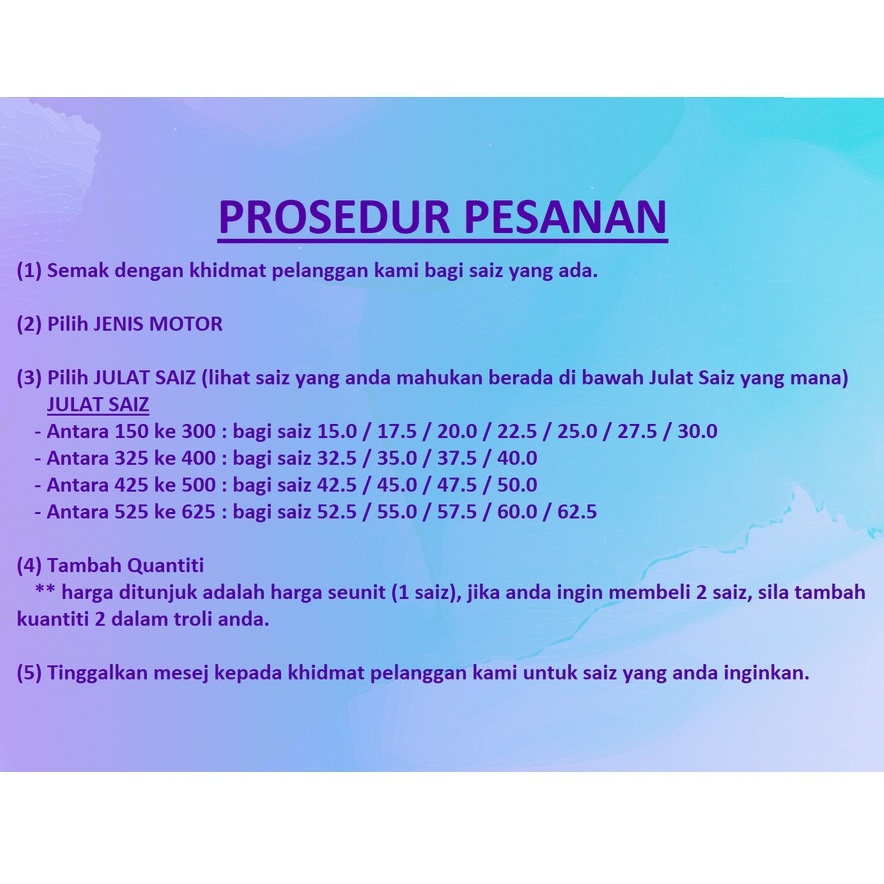 PROSEDUR PESANAN

(1) Semak dengan khidmat pelanggan kami bagi saiz yang ada.

(2) Pilih JENIS MOTOR

(3) Pilih JULAT SAIZ (lihat saiz yang anda mahukan berada di bawah Julat Saiz yang mana)
JULAT SAIZ
- Antara 150 ke 300 : bagi saiz 15.0 / 17.5 / 20.0 / 22.5 / 25.0 / 27.5 / 30.0
- Antara 325 ke 400 : bagi saiz 32.5 / 35.0 / 37.5 / 40.0
- Antara 425 ke 500 : bagi saiz 42.5 / 45.0 / 47.5 / 50.0
- Antara 525 ke 625 : bagi saiz 52.5 / 55.0 / 57.5 / 60.0 / 62.5

(4) Tambah Quantiti
** harga ditunjuk adalah harga seunit (1 saiz), jika anda ingin membeli 2 saiz, sila tambah kuantiti 2 dalam troli anda.

(5) Tinggalkan mesej kepada khidmat pelanggan kami untuk saiz yang anda inginkan.